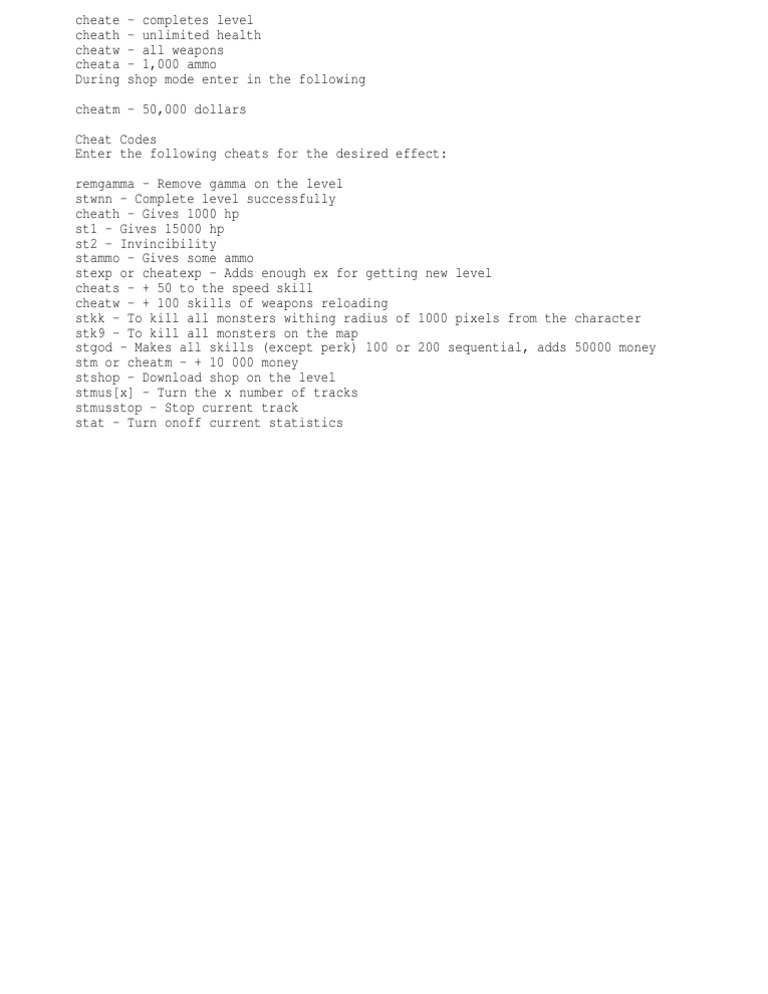 cheate - completes level
cheath - unlimited health
cheatw - all weapons
cheata - 1,000 ammo
During shop mode enter in the following

cheatm - 50,000 dollars

Cheat Codes
Enter the following cheats for the desired effect:

remgamma - Remove gamma on the level
stwnn - Complete level successfully
cheath - Gives 1000 hp
st1 - Gives 15000 hp
st2 - Invincibility
stammo - Gives some ammo
stexp or cheatexp - Adds enough ex for getting new level
cheats - + 50 to the speed skill
cheatw - + 100 skills of weapons reloading
stkk - To kill all monsters withing radius of 1000 pixels from the character
stk9 - To kill all monsters on the map
stgod - Makes all skills (except perk) 100 or 200 sequential, adds 50000 money
stm or cheatm - + 10 000 money
stshop - Download shop on the level
stmus[x] - Turn the x number of tracks
stmusstop - Stop current track
stat - Turn onoff current statistics